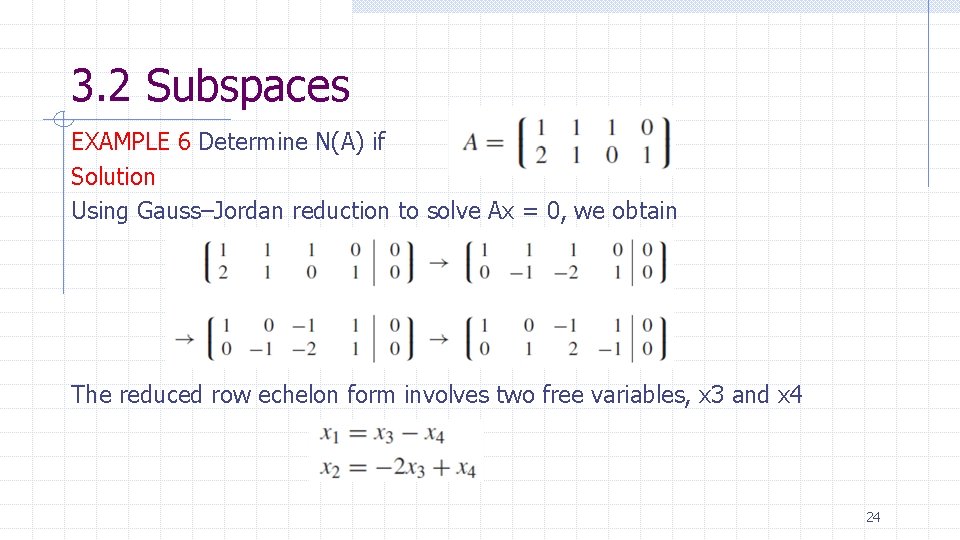 3.2 Subspaces

EXAMPLE 6 Determine N(A) if $A = \begin{pmatrix} 1 & 1 & 1 & 0 \\ 2 & 1 & 0 & 1 \end{pmatrix}$

Solution

Using Gauss–Jordan reduction to solve Ax = 0, we obtain

$\left(\begin{array}{cccc|c} 1 & 1 & 1 & 0 & 0 \\ 2 & 1 & 0 & 1 & 0 \end{array}\right) \rightarrow \left(\begin{array}{cccc|c} 1 & 1 & 1 & 0 & 0 \\ 0 & -1 & -2 & 1 & 0 \end{array}\right)$

$\rightarrow \left(\begin{array}{cccc|c} 1 & 0 & -1 & 1 & 0 \\ 0 & -1 & -2 & 1 & 0 \end{array}\right) \rightarrow \left(\begin{array}{cccc|c} 1 & 0 & -1 & 1 & 0 \\ 0 & 1 & 2 & -1 & 0 \end{array}\right)$

The reduced row echelon form involves two free variables, x3 and x4

$x_1 = x_3 - x_4$
$x_2 = -2x_3 + x_4$

24